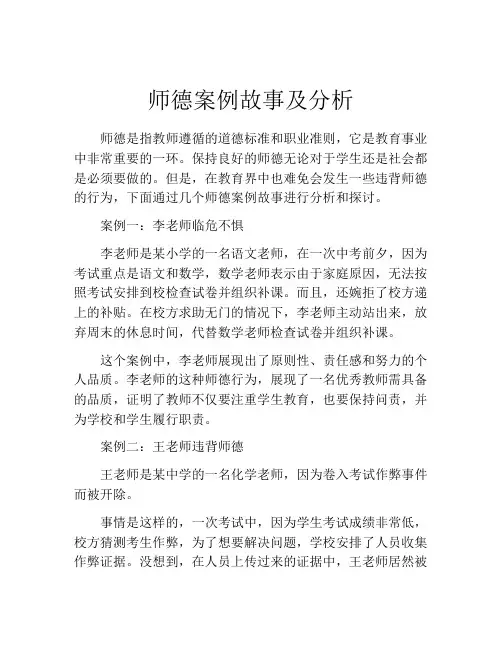 师德案例故事及分析

师德是指教师遵循的道德标准和职业准则，它是教育事业中非常重要的一环。保持良好的师德无论对于学生还是社会都是必须要做的。但是，在教育界中也难免会发生一些违背师德的行为，下面通过几个师德案例故事进行分析和探讨。

案例一：李老师临危不惧

李老师是某小学的一名语文老师，在一次中考前夕，因为考试重点是语文和数学，数学老师表示由于家庭原因，无法按照考试安排到校检查试卷并组织补课。而且，还婉拒了校方递上的补贴。在校方求助无门的情况下，李老师主动站出来，放弃周末的休息时间，代替数学老师检查试卷并组织补课。

这个案例中，李老师展现出了原则性、责任感和努力的个人品质。李老师的这种师德行为，展现了一名优秀教师需具备的品质，证明了教师不仅要注重学生教育，也要保持问责，并为学校和学生履行职责。

案例二：王老师违背师德

王老师是某中学的一名化学老师，因为卷入考试作弊事件而被开除。

事情是这样的，一次考试中，因为学生考试成绩非常低，校方猜测考生作弊，为了想要解决问题，学校安排了人员收集作弊证据。没想到，在人员上传过来的证据中，王老师居然被